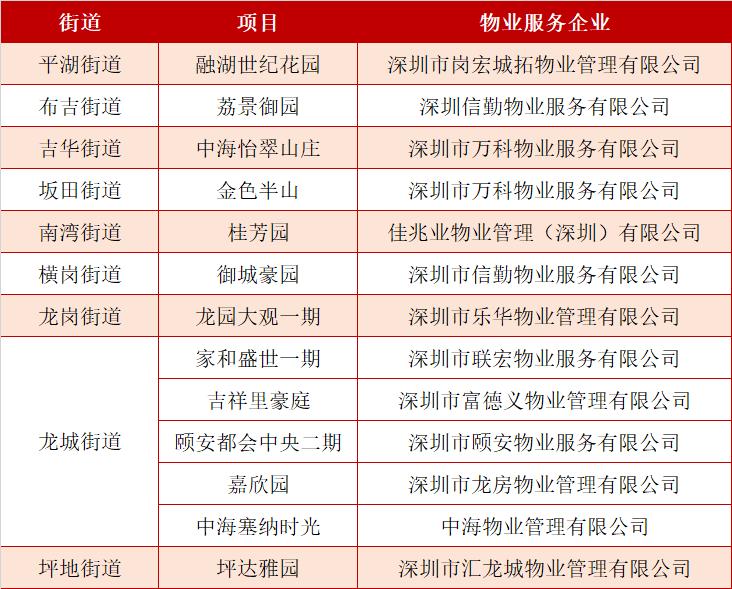 | 街道 | 项目 | 物业服务企业 |
|---|---|---|
| 平湖街道 | 融湖世纪花园 | 深圳市岗宏城拓物业管理有限公司 |
| 布吉街道 | 荔景御园 | 深圳信勤物业服务有限公司 |
| 吉华街道 | 中海怡翠山庄 | 深圳市万科物业服务有限公司 |
| 坂田街道 | 金色半山 | 深圳市万科物业服务有限公司 |
| 南湾街道 | 桂芳园 | 佳兆业物业管理（深圳）有限公司 |
| 横岗街道 | 御城豪园 | 深圳市信勤物业服务有限公司 |
| 龙岗街道 | 龙园大观一期 | 深圳市乐华物业管理有限公司 |
| 龙城街道 | 家和盛世一期 | 深圳市联宏物业服务有限公司 |
| | 吉祥里豪庭 | 深圳市富德义物业管理有限公司 |
| | 颐安都会中央二期 | 深圳市颐安物业服务有限公司 |
| | 嘉欣园 | 深圳市龙房物业管理有限公司 |
| | 中海塞纳时光 | 中海物业管理有限公司 |
| 坪地街道 | 坪达雅园 | 深圳市汇龙城物业管理有限公司 |